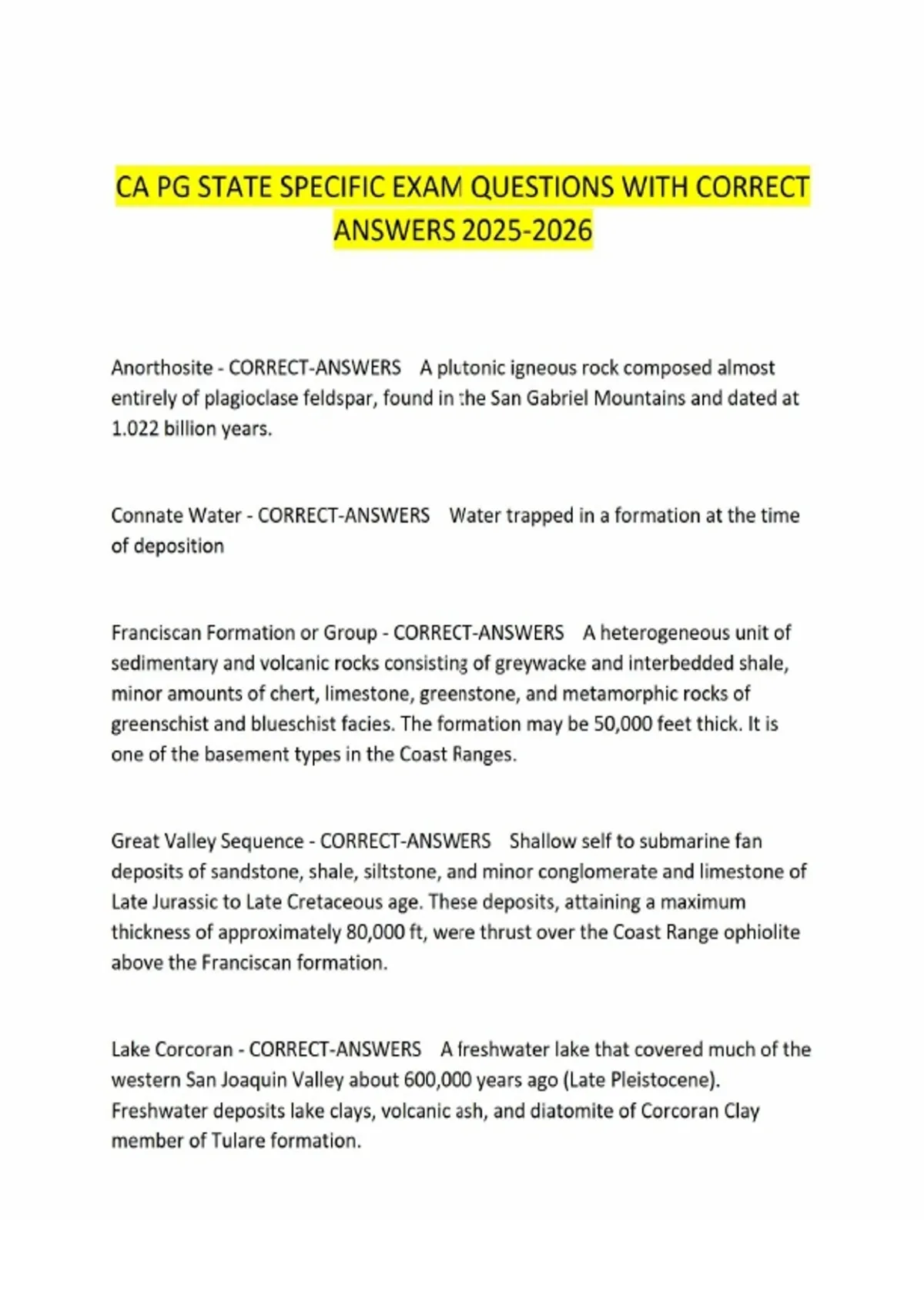 CA PG STATE SPECIFIC EXAM QUESTIONS WITH CORRECT ANSWERS 2025-2026

Anorthosite - CORRECT-ANSWERS A plutonic igneous rock composed almost entirely of plagioclase feldspar, found in the San Gabriel Mountains and dated at 1.022 billion years.

Connate Water - CORRECT-ANSWERS Water trapped in a formation at the time of deposition

Franciscan Formation or Group - CORRECT-ANSWERS A heterogeneous unit of sedimentary and volcanic rocks consisting of greywacke and interbedded shale, minor amounts of chert, limestone, greenstone, and metamorphic rocks of greenschist and blueschist facies. The formation may be 50,000 feet thick. It is one of the basement types in the Coast Ranges.

Great Valley Sequence - CORRECT-ANSWERS Shallow self to submarine fan deposits of sandstone, shale, siltstone, and minor conglomerate and limestone of Late Jurassic to Late Cretaceous age. These deposits, attaining a maximum thickness of approximately 80,000 ft, were thrust over the Coast Range ophiolite above the Franciscan formation.

Lake Corcoran - CORRECT-ANSWERS A freshwater lake that covered much of the western San Joaquin Valley about 600,000 years ago (Late Pleistocene). Freshwater deposits lake clays, volcanic ash, and diatomite of Corcoran Clay member of Tulare formation.